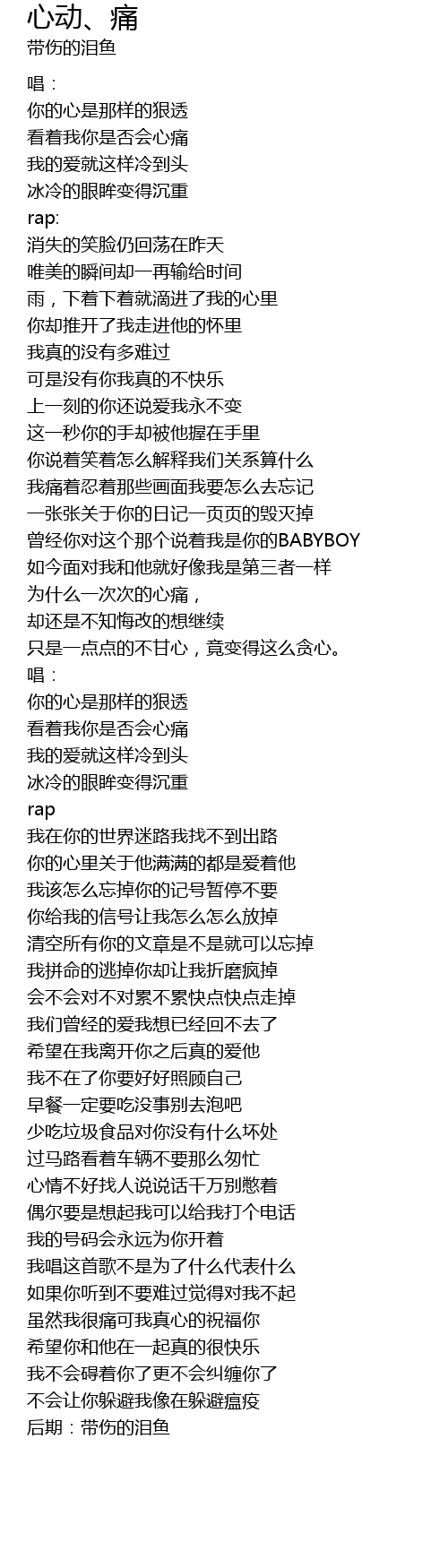 心动、痛
带伤的泪鱼

唱：
你的心是那样的狠透
看着我你是否会心痛
我的爱就这样冷到头
冰冷的眼眸变得沉重
rap:
消失的笑脸仍回荡在昨天
唯美的瞬间却一再输给时间
雨，下着下着就滴进了我的心里
你却推开了我走进他的怀里
我真的没有多难过
可是没有你我真的不快乐
上一刻的你还说爱我永不变
这一秒你的手却被他握在手里
你说着笑着怎么解释我们关系算什么
我痛着忍着那些画面我要怎么去忘记
一张张关于你的日记一页页的毁灭掉
曾经你对这个那个说着我是你的BABYBOY
如今面对我和他就好像我是第三者一样
为什么一次次的心痛，
却还是不知悔改的想继续
只是一点点的不甘心，竟变得这么贪心。
唱：
你的心是那样的狠透
看着我你是否会心痛
我的爱就这样冷到头
冰冷的眼眸变得沉重
rap
我在你的世界迷路我找不到出路
你的心里关于他满满的都是爱着他
我该怎么忘掉你的记号暂停不要
你给我的信号让我怎么怎么放掉
清空所有你的文章是不是就可以忘掉
我拼命的逃掉你却让我折磨疯掉
会不会对不对累不累快点快点走掉
我们曾经的爱我想已经回不去了
希望在我离开你之后真的爱他
我不在了你要好好照顾自己
早餐一定要吃没事别去泡吧
少吃垃圾食品对你没有什么坏处
过马路看着车辆不要那么匆忙
心情不好找人说说话千万别憋着
偶尔要是想起我可以给我打个电话
我的号码会永远为你开着
我唱这首歌不是为了什么代表什么
如果你听到不要难过觉得对我不起
虽然我很痛可我真心的祝福你
希望你和他在一起真的很快乐
我不会碍着你了更不会纠缠你了
不会让你躲避我像在躲避瘟疫
后期：带伤的泪鱼